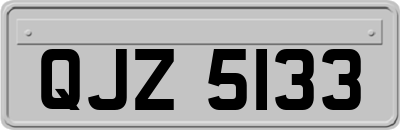 QJZ 5133